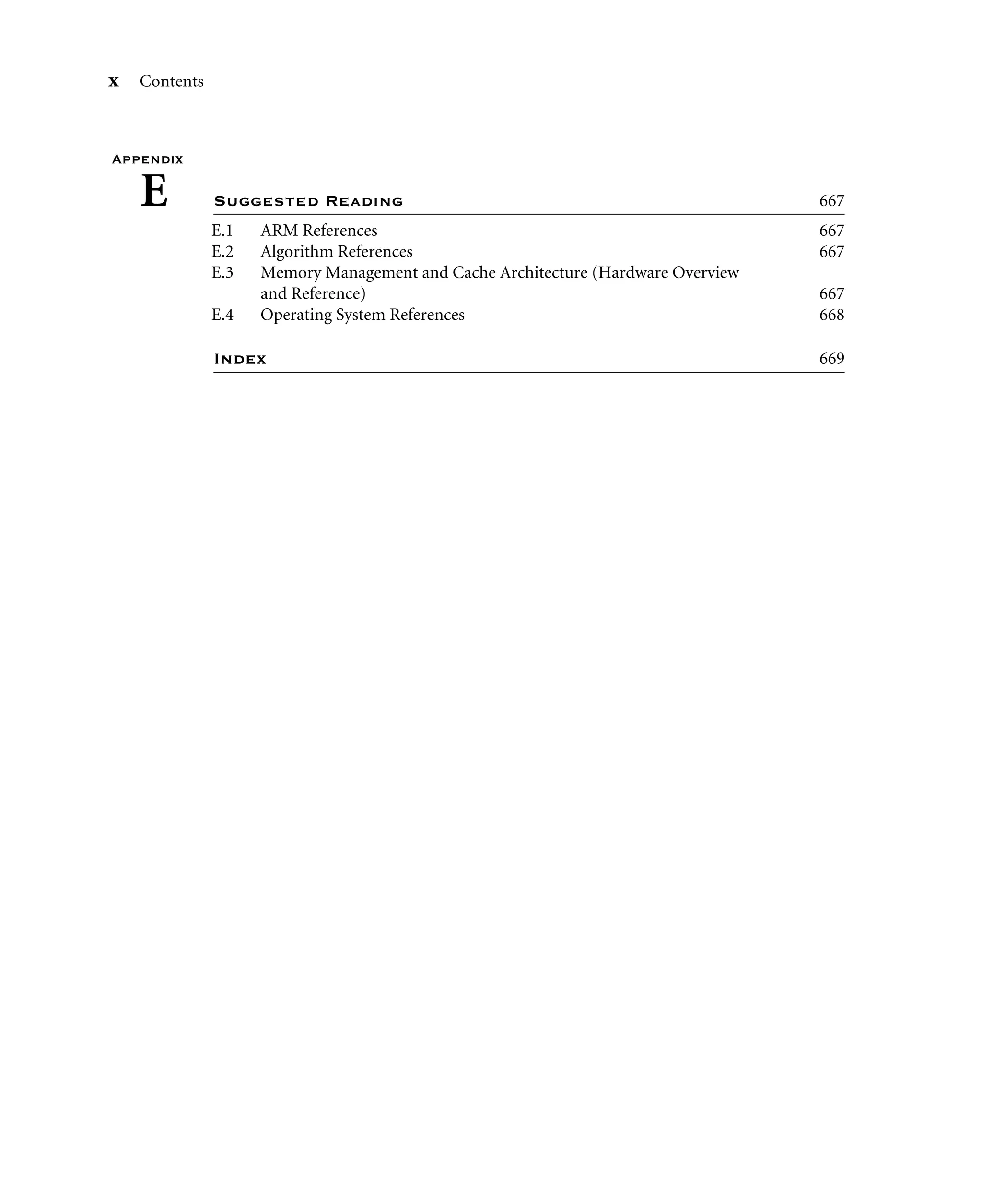 x Contents

Appendix
E

Suggested Reading 667

E.1 ARM References 667
E.2 Algorithm References 667
E.3 Memory Management and Cache Architecture (Hardware Overview and Reference) 667
E.4 Operating System References 668

Index 669